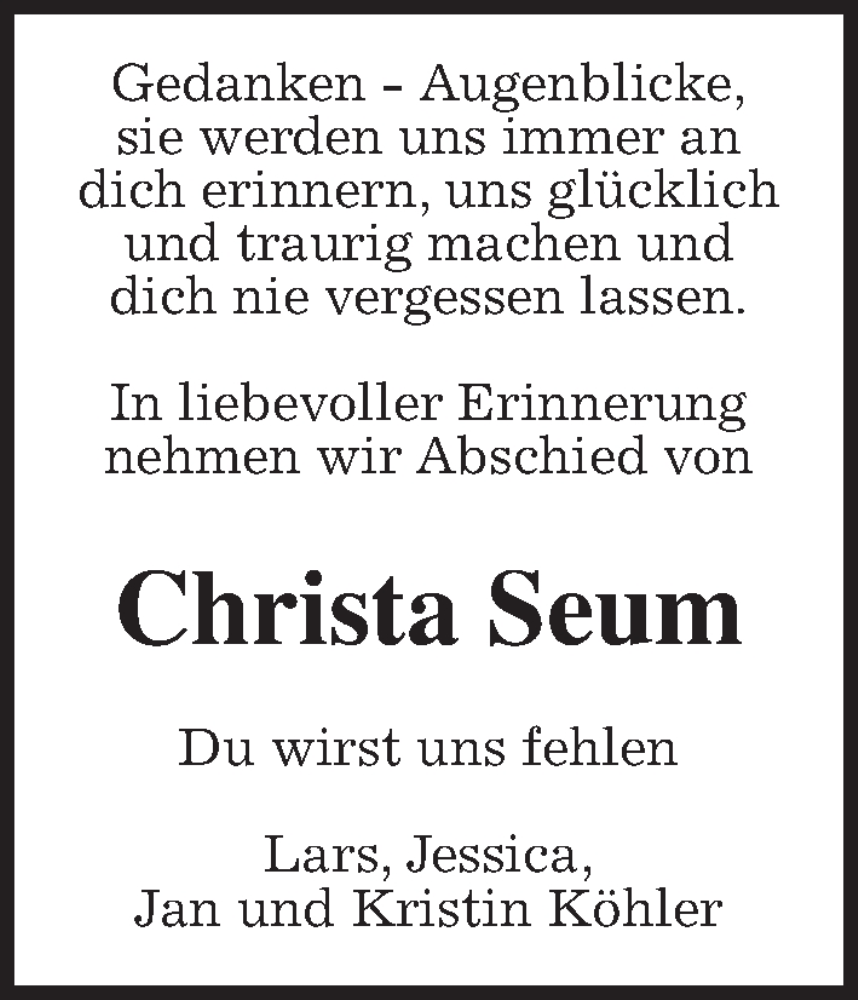 Gedanken - Augenblicke, sie werden uns immer an dich erinnern, uns glücklich und traurig machen und dich nie vergessen lassen.

In liebevoller Erinnerung nehmen wir Abschied von

Christa Seum

Du wirst uns fehlen

Lars, Jessica,
Jan und Kristin Köhler